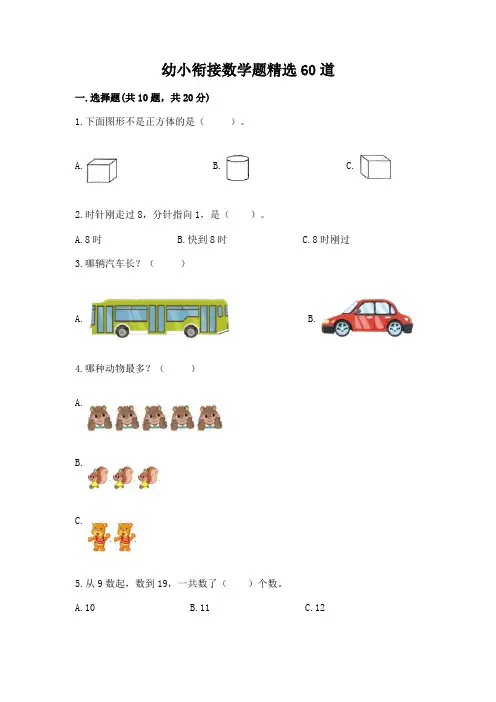 幼小衔接数学题精选60道

一.选择题(共10题，共20分)

1.下面图形不是正方体的是（ ）。

A.　B.　C.

2.时针刚走过8，分针指向1，是（ ）。

A.8时　B.快到8时　C.8时刚过

3.哪辆汽车长？（ ）

A.　B.

4.哪种动物最多？（ ）

A.

B.

C.

5.从9数起，数到19，一共数了（ ）个数。

A.10　B.11　C.12